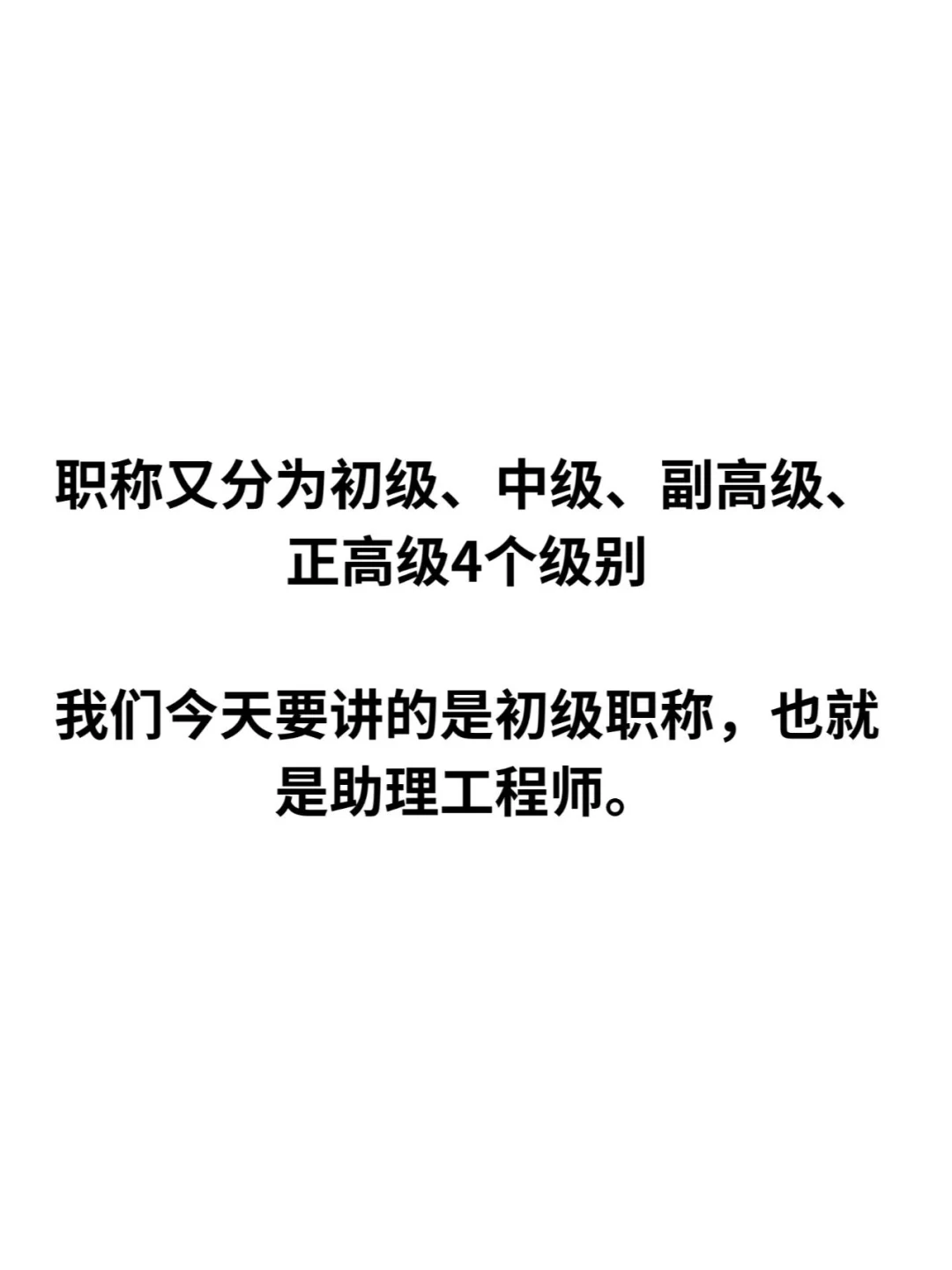 职称又分为初级、中级、副高级、正高级4个级别

我们今天要讲的是初级职称，也就是助理工程师。